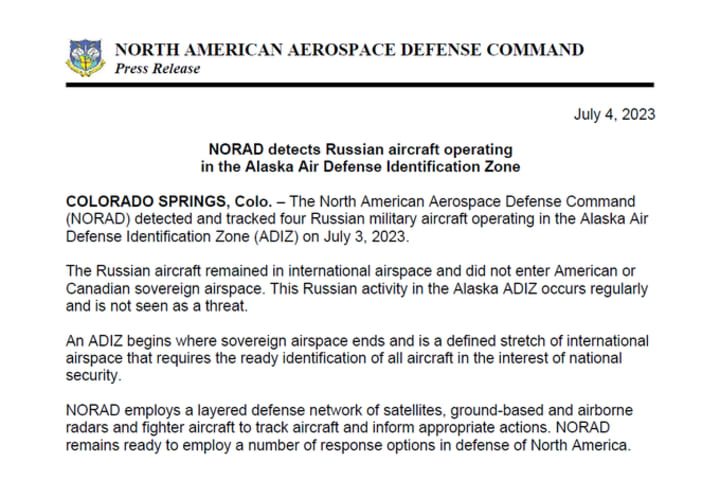 NORTH AMERICAN AEROSPACE DEFENSE COMMAND
Press Release

July 4, 2023

NORAD detects Russian aircraft operating in the Alaska Air Defense Identification Zone

COLORADO SPRINGS, Colo. – The North American Aerospace Defense Command (NORAD) detected and tracked four Russian military aircraft operating in the Alaska Air Defense Identification Zone (ADIZ) on July 3, 2023.

The Russian aircraft remained in international airspace and did not enter American or Canadian sovereign airspace. This Russian activity in the Alaska ADIZ occurs regularly and is not seen as a threat.

An ADIZ begins where sovereign airspace ends and is a defined stretch of international airspace that requires the ready identification of all aircraft in the interest of national security.

NORAD employs a layered defense network of satellites, ground-based and airborne radars and fighter aircraft to track aircraft and inform appropriate actions. NORAD remains ready to employ a number of response options in defense of North America.